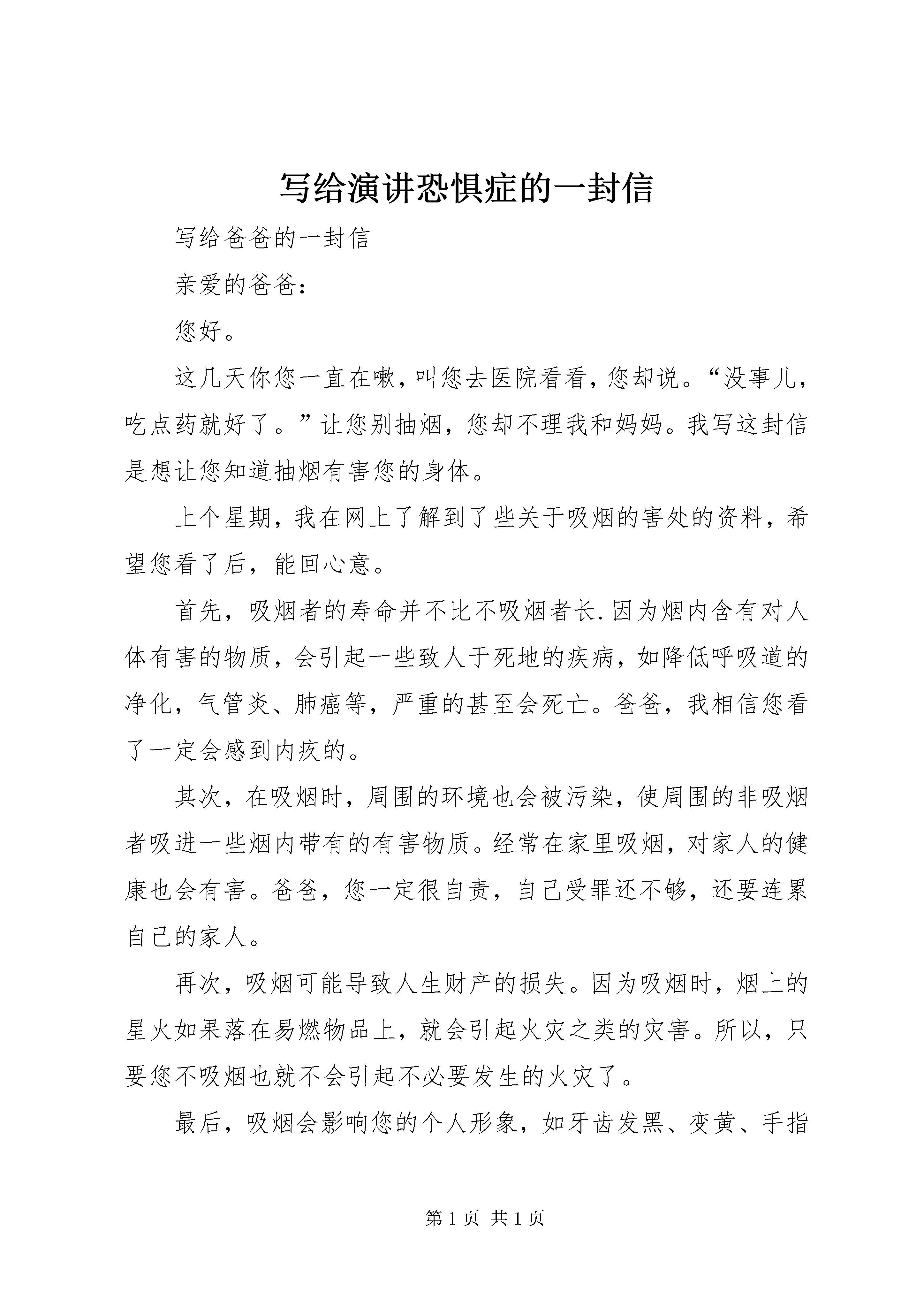 写给演讲恐惧症的一封信

写给爸爸的一封信

亲爱的爸爸：

您好。

这几天你您一直在嗽，叫您去医院看看，您却说。“没事儿，吃点药就好了。”让您别抽烟，您却不理我和妈妈。我写这封信是想让您知道抽烟有害您的身体。

上个星期，我在网上了解到了些关于吸烟的害处的资料，希望您看了后，能回心意。

首先，吸烟者的寿命并不比不吸烟者长.因为烟内含有对人体有害的物质，会引起一些致人于死地的疾病，如降低呼吸道的净化，气管炎、肺癌等，严重的甚至会死亡。爸爸，我相信您看了一定会感到内疚的。

其次，在吸烟时，周围的环境也会被污染，使周围的非吸烟者吸进一些烟内带有的有害物质。经常在家里吸烟，对家人的健康也会有害。爸爸，您一定很自责，自己受罪还不够，还要连累自己的家人。

再次，吸烟可能导致人生财产的损失。因为吸烟时，烟上的星火如果落在易燃物品上，就会引起火灾之类的灾害。所以，只要您不吸烟也就不会引起不必要发生的火灾了。

最后，吸烟会影响您的个人形象，如牙齿发黑、变黄、手指

第 1 页 共 1 页